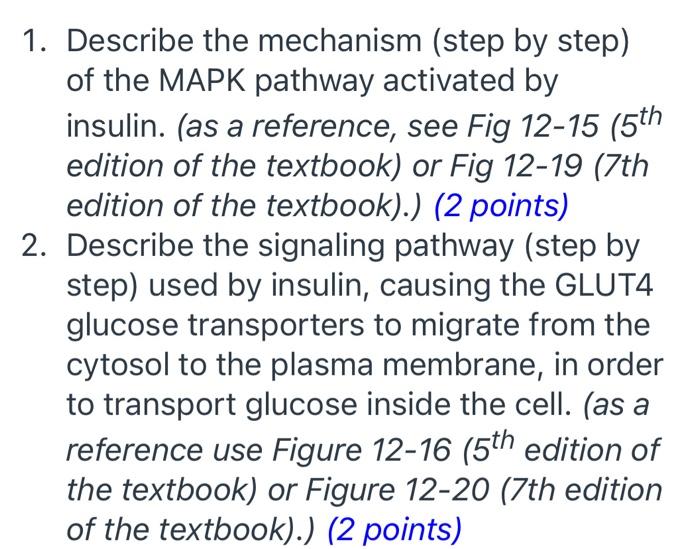 1. Describe the mechanism (step by step) of the MAPK pathway activated by insulin. (as a reference, see Fig 12-15 ($5^{th}$ edition of the textbook) or Fig 12-19 (7th edition of the textbook).) (2 points)
2. Describe the signaling pathway (step by step) used by insulin, causing the GLUT4 glucose transporters to migrate from the cytosol to the plasma membrane, in order to transport glucose inside the cell. (as a reference use Figure 12-16 ($5^{th}$ edition of the textbook) or Figure 12-20 (7th edition of the textbook).) (2 points)